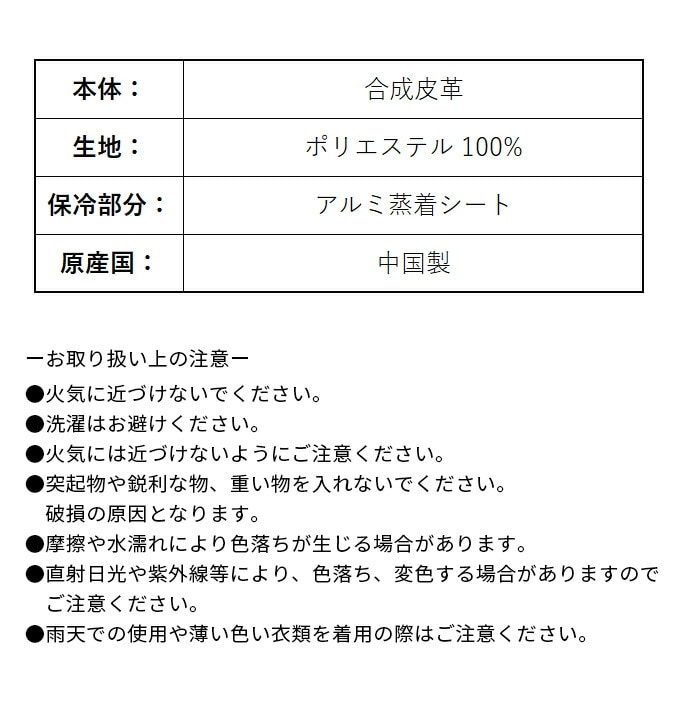 | 本体： | 合成皮革 |
|---|---|
| 生地： | ポリエステル 100% |
| 保冷部分： | アルミ蒸着シート |
| 原産国： | 中国製 |

ーお取り扱い上の注意ー

●火気に近づけないでください。

●洗濯はお避けください。

●火気には近づけないようにご注意ください。

●突起物や鋭利な物、重い物を入れないでください。破損の原因となります。

●摩擦や水濡れにより色落ちが生じる場合があります。

●直射日光や紫外線等により、色落ち、変色する場合がありますのでご注意ください。

●雨天での使用や薄い色い衣類を着用の際はご注意ください。